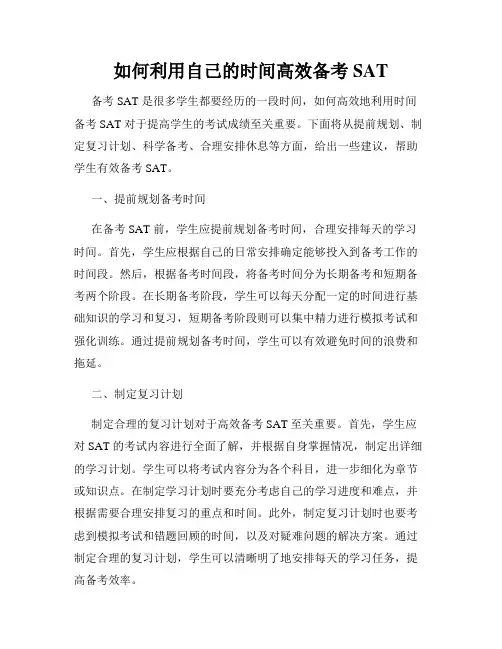 如何利用自己的时间高效备考 SAT

备考 SAT 是很多学生都要经历的一段时间，如何高效地利用时间备考 SAT 对于提高学生的考试成绩至关重要。下面将从提前规划、制定复习计划、科学备考、合理安排休息等方面，给出一些建议，帮助学生有效备考 SAT。

一、提前规划备考时间

在备考 SAT 前，学生应提前规划备考时间，合理安排每天的学习时间。首先，学生应根据自己的日常安排确定能够投入到备考工作的时间段。然后，根据备考时间段，将备考时间分为长期备考和短期备考两个阶段。在长期备考阶段，学生可以每天分配一定的时间进行基础知识的学习和复习，短期备考阶段则可以集中精力进行模拟考试和强化训练。通过提前规划备考时间，学生可以有效避免时间的浪费和拖延。

二、制定复习计划

制定合理的复习计划对于高效备考 SAT 至关重要。首先，学生应对 SAT 的考试内容进行全面了解，并根据自身掌握情况，制定出详细的学习计划。学生可以将考试内容分为各个科目，进一步细化为章节或知识点。在制定学习计划时要充分考虑自己的学习进度和难点，并根据需要合理安排复习的重点和时间。此外，制定复习计划时也要考虑到模拟考试和错题回顾的时间，以及对疑难问题的解决方案。通过制定合理的复习计划，学生可以清晰明了地安排每天的学习任务，提高备考效率。